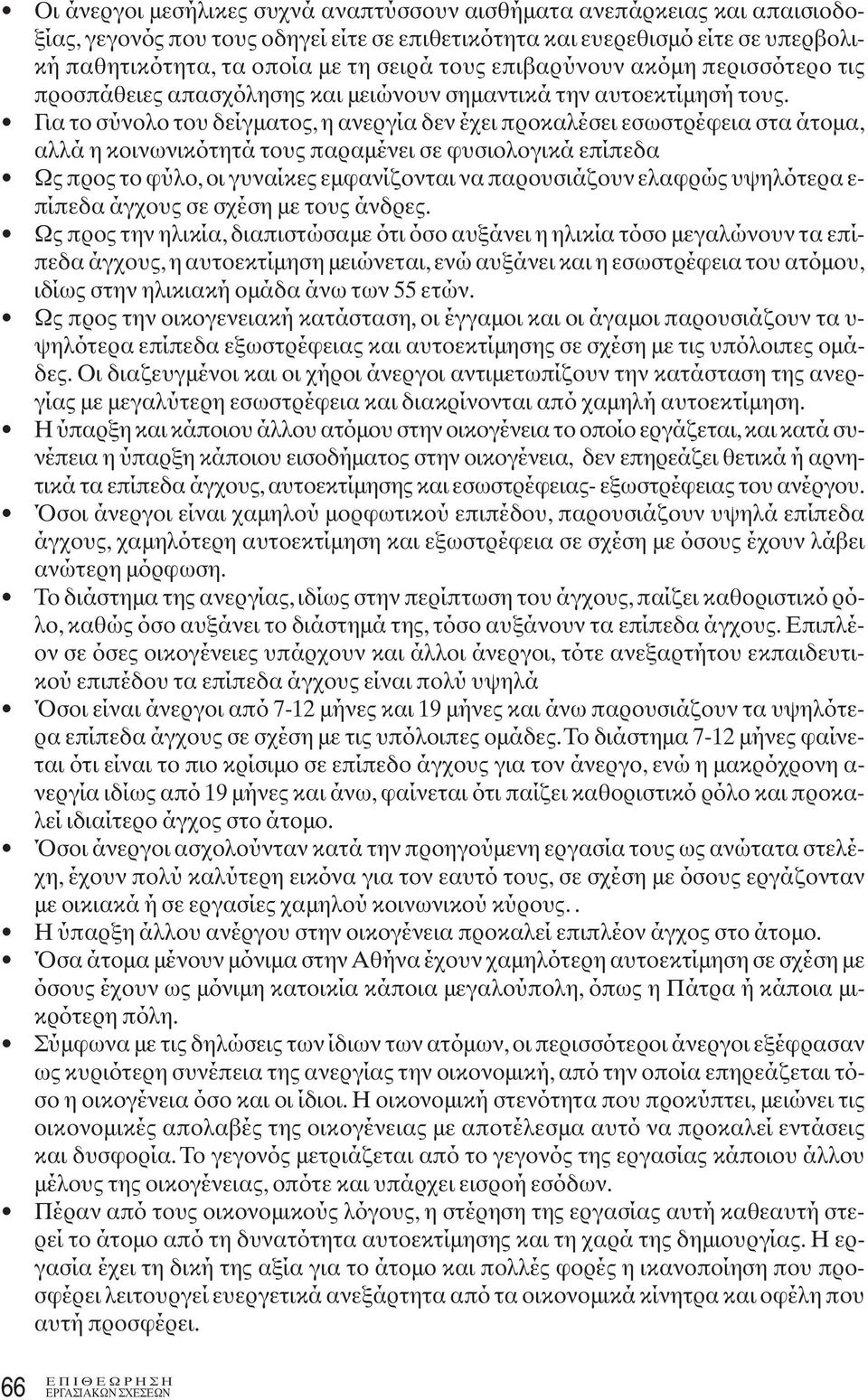 • Οι άνεργοι μεσήλικες συχνά αναπτύσσουν αισθήματα ανεπάρκειας και απαισιοδοξίας, γεγονός που τους οδηγεί είτε σε επιθετικότητα και ευερεθισμό είτε σε υπερβολική παθητικότητα, τα οποία με τη σειρά τους επιβαρύνουν ακόμη περισσότερο τις προσπάθειες απασχόλησης και μειώνουν σημαντικά την αυτοεκτίμησή τους.

• Για το σύνολο του δείγματος, η ανεργία δεν έχει προκαλέσει εσωστρέφεια στα άτομα, αλλά η κοινωνικότητά τους παραμένει σε φυσιολογικά επίπεδα

• Ως προς το φύλο, οι γυναίκες εμφανίζονται να παρουσιάζουν ελαφρώς υψηλότερα επίπεδα άγχους σε σχέση με τους άνδρες.

• Ως προς την ηλικία, διαπιστώσαμε ότι όσο αυξάνει η ηλικία τόσο μεγαλώνουν τα επίπεδα άγχους, η αυτοεκτίμηση μειώνεται, ενώ αυξάνει και η εσωστρέφεια του ατόμου, ιδίως στην ηλικιακή ομάδα άνω των 55 ετών.

• Ως προς την οικογενειακή κατάσταση, οι έγγαμοι και οι άγαμοι παρουσιάζουν τα υψηλότερα επίπεδα εξωστρέφειας και αυτοεκτίμησης σε σχέση με τις υπόλοιπες ομάδες. Οι διαζευγμένοι και οι χήροι άνεργοι αντιμετωπίζουν την κατάσταση της ανεργίας με μεγαλύτερη εσωστρέφεια και διακρίνονται από χαμηλή αυτοεκτίμηση.

• Η ύπαρξη και κάποιου άλλου ατόμου στην οικογένεια το οποίο εργάζεται, και κατά συνέπεια η ύπαρξη κάποιου εισοδήματος στην οικογένεια, δεν επηρεάζει θετικά ή αρνητικά τα επίπεδα άγχους, αυτοεκτίμησης και εσωστρέφειας- εξωστρέφειας του ανέργου.

• Όσοι άνεργοι είναι χαμηλού μορφωτικού επιπέδου, παρουσιάζουν υψηλά επίπεδα άγχους, χαμηλότερη αυτοεκτίμηση και εξωστρέφεια σε σχέση με όσους έχουν λάβει ανώτερη μόρφωση.

• Το διάστημα της ανεργίας, ιδίως στην περίπτωση του άγχους, παίζει καθοριστικό ρόλο, καθώς όσο αυξάνει το διάστημά της, τόσο αυξάνουν τα επίπεδα άγχους. Επιπλέον σε όσες οικογένειες υπάρχουν και άλλοι άνεργοι, τότε ανεξαρτήτου εκπαιδευτικού επιπέδου τα επίπεδα άγχους είναι πολύ υψηλά

• Όσοι είναι άνεργοι από 7-12 μήνες και 19 μήνες και άνω παρουσιάζουν τα υψηλότερα επίπεδα άγχους σε σχέση με τις υπόλοιπες ομάδες. Το διάστημα 7-12 μήνες φαίνεται ότι είναι το πιο κρίσιμο σε επίπεδο άγχους για τον άνεργο, ενώ η μακρόχρονη ανεργία ιδίως από 19 μήνες και άνω, φαίνεται ότι παίζει καθοριστικό ρόλο και προκαλεί ιδιαίτερο άγχος στο άτομο.

• Όσοι άνεργοι ασχολούνταν κατά την προηγούμενη εργασία τους ως ανώτατα στελέχη, έχουν πολύ καλύτερη εικόνα για τον εαυτό τους, σε σχέση με όσους εργάζονταν με οικιακά ή σε εργασίες χαμηλού κοινωνικού κύρους. .

• Η ύπαρξη άλλου ανέργου στην οικογένεια προκαλεί επιπλέον άγχος στο άτομο.

• Όσα άτομα μένουν μόνιμα στην Αθήνα έχουν χαμηλότερη αυτοεκτίμηση σε σχέση με όσους έχουν ως μόνιμη κατοικία κάποια μεγαλούπολη, όπως η Πάτρα ή κάποια μικρότερη πόλη.

• Σύμφωνα με τις δηλώσεις των ίδιων των ατόμων, οι περισσότεροι άνεργοι εξέφρασαν ως κυριότερη συνέπεια της ανεργίας την οικονομική, από την οποία επηρεάζεται τόσο η οικογένεια όσο και οι ίδιοι. Η οικονομική στενότητα που προκύπτει, μειώνει τις οικονομικές απολαβές της οικογένειας με αποτέλεσμα αυτό να προκαλεί εντάσεις και δυσφορία. Το γεγονός μετριάζεται από το γεγονός της εργασίας κάποιου άλλου μέλους της οικογένειας, οπότε και υπάρχει εισροή εσόδων.

• Πέραν από τους οικονομικούς λόγους, η στέρηση της εργασίας αυτή καθεαυτή στερεί το άτομο από τη δυνατότητα αυτοεκτίμησης και τη χαρά της δημιουργίας. Η εργασία έχει τη δική της αξία για το άτομο και πολλές φορές η ικανοποίηση που προσφέρει λειτουργεί ευεργετικά ανεξάρτητα από τα οικονομικά κίνητρα και οφέλη που αυτή προσφέρει.

66 ΕΠΙΘΕΩΡΗΣΗ ΕΡΓΑΣΙΑΚΩΝ ΣΧΕΣΕΩΝ